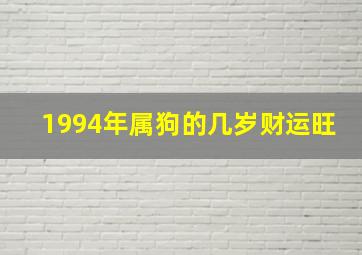 1994年属狗的几岁财运旺